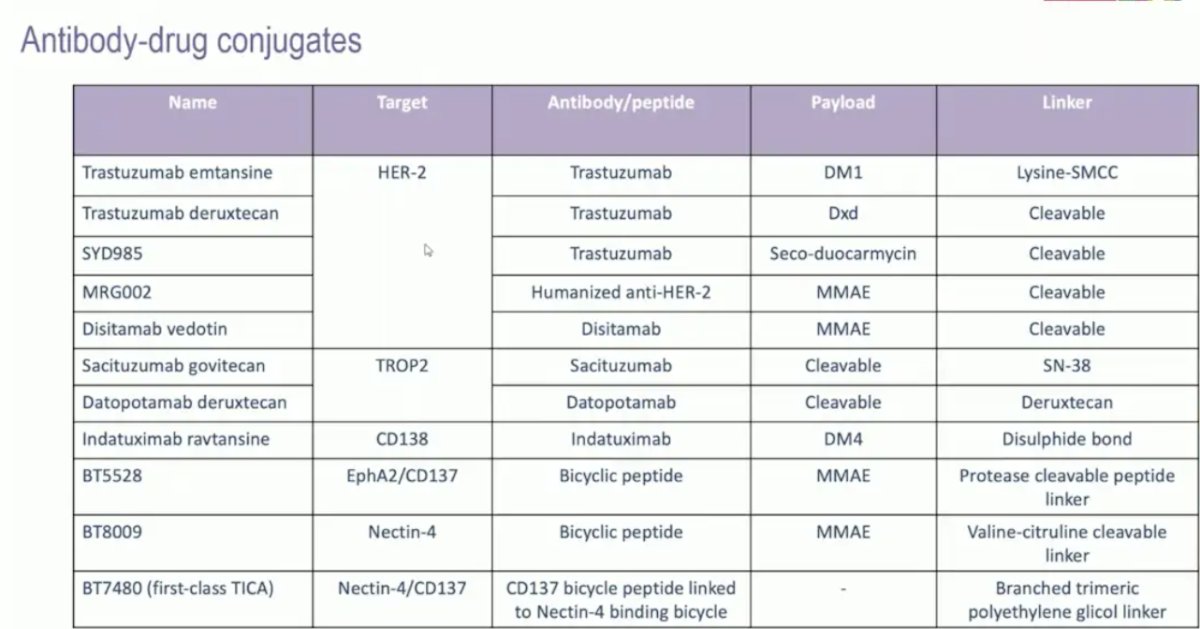 Antibody-drug conjugates

| Name | Target | Antibody/peptide | Payload | Linker |
|---|---|---|---|---|
| Trastuzumab emtansine | HER-2 | Trastuzumab | DM1 | Lysine-SMCC |
| Trastuzumab deruxtecan | | Trastuzumab | Dxd | Cleavable |
| SYD985 | | Trastuzumab | Seco-duocarmycin | Cleavable |
| MRG002 | | Humanized anti-HER-2 | MMAE | Cleavable |
| Disitamab vedotin | | Disitamab | MMAE | Cleavable |
| Sacituzumab govitecan | TROP2 | Sacituzumab | Cleavable | SN-38 |
| Datopotamab deruxtecan | | Datopotamab | Cleavable | Deruxtecan |
| Indatuximab ravtansine | CD138 | Indatuximab | DM4 | Disulphide bond |
| BT5528 | EphA2/CD137 | Bicyclic peptide | MMAE | Protease cleavable peptide linker |
| BT8009 | Nectin-4 | Bicyclic peptide | MMAE | Valine-citruline cleavable linker |
| BT7480 (first-class TICA) | Nectin-4/CD137 | CD137 bicycle peptide linked to Nectin-4 binding bicycle | - | Branched trimeric polyethylene glicol linker |